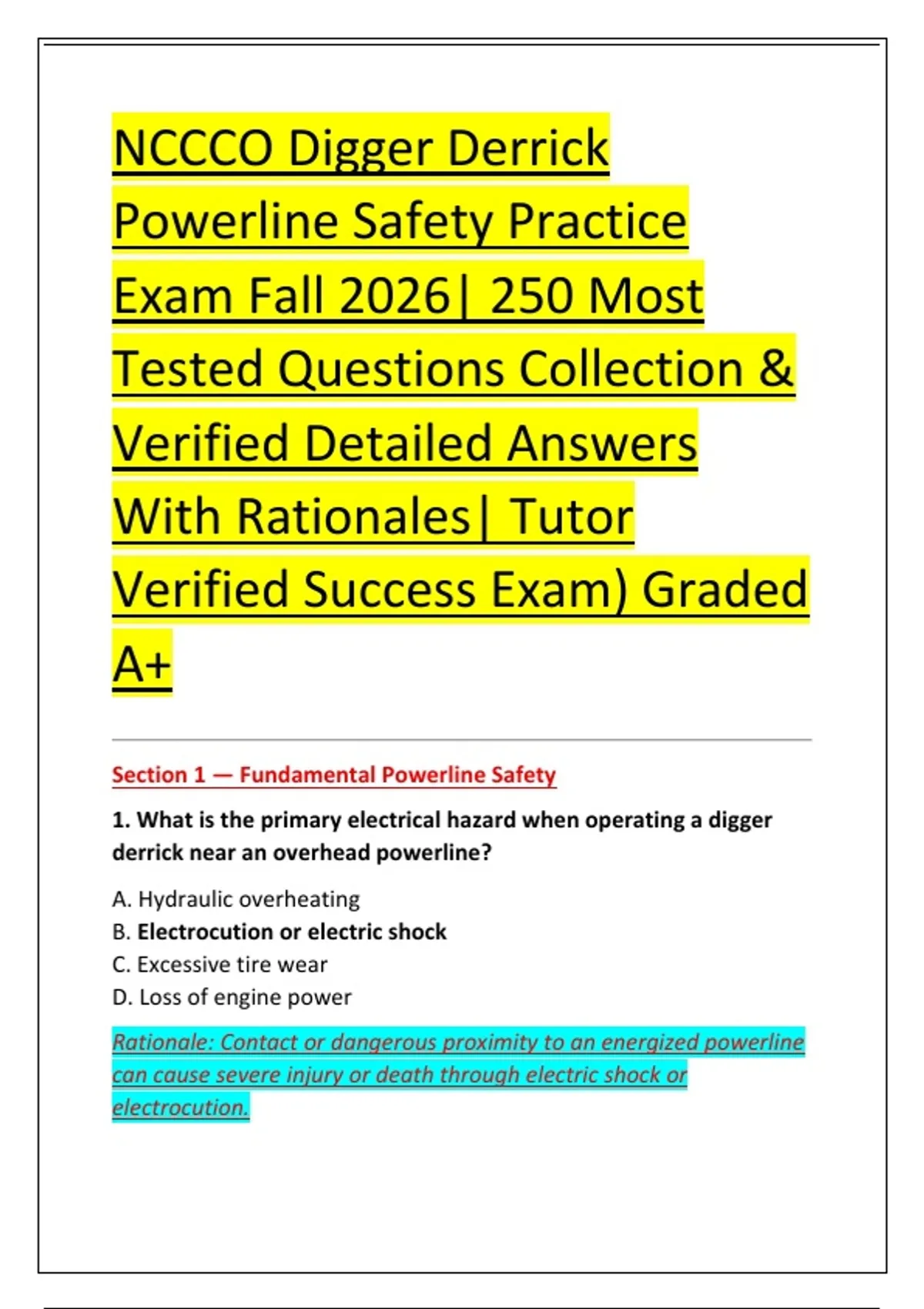 NCCCO Digger Derrick Powerline Safety Practice Exam Fall 2026| 250 Most Tested Questions Collection & Verified Detailed Answers With Rationales| Tutor Verified Success Exam) Graded A+

Section 1 — Fundamental Powerline Safety

1. What is the primary electrical hazard when operating a digger derrick near an overhead powerline?

A. Hydraulic overheating
B. Electrocution or electric shock
C. Excessive tire wear
D. Loss of engine power

Rationale: Contact or dangerous proximity to an energized powerline can cause severe injury or death through electric shock or electrocution.